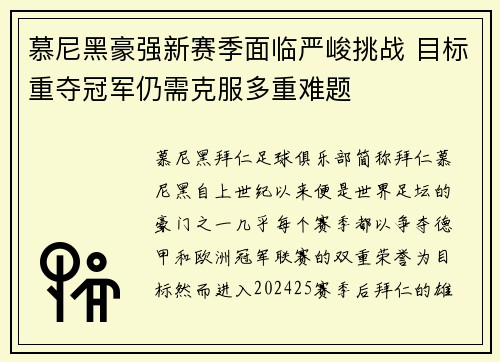 慕尼黑豪强新赛季面临严峻挑战 目标重夺冠军仍需克服多重难题

慕尼黑拜仁足球俱乐部简称拜仁慕尼黑自上世纪以来便是世界足坛的豪门之一几乎每个赛季都以争夺德甲和欧洲冠军联赛的双重荣誉为目标然而进入202425赛季后拜仁的雄